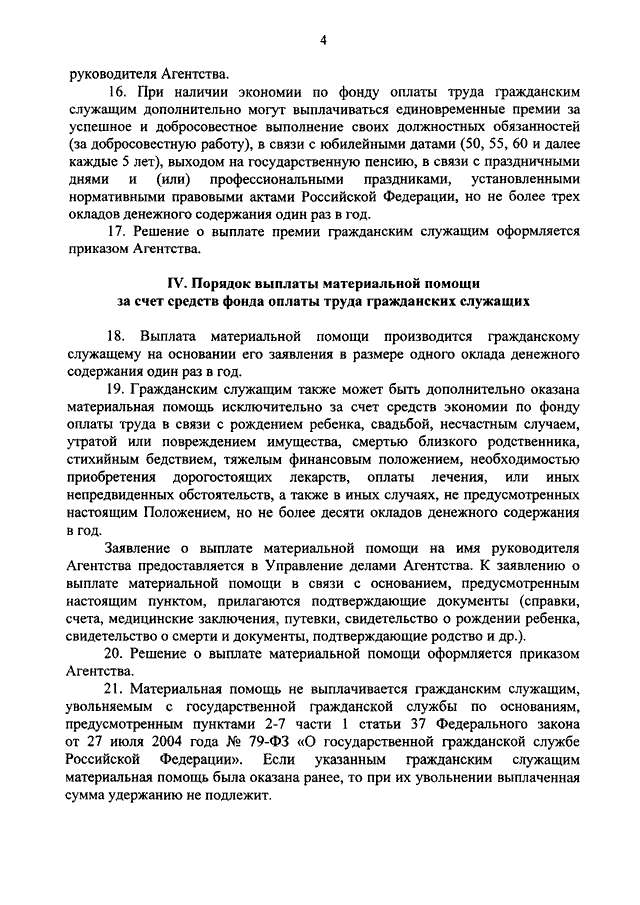 4

руководителя Агентства.

16. При наличии экономии по фонду оплаты труда гражданским служащим дополнительно могут выплачиваться единовременные премии за успешное и добросовестное выполнение своих должностных обязанностей (за добросовестную работу), в связи с юбилейными датами (50, 55, 60 и далее каждые 5 лет), выходом на государственную пенсию, в связи с праздничными днями и (или) профессиональными праздниками, установленными нормативными правовыми актами Российской Федерации, но не более трех окладов денежного содержания один раз в год.

17. Решение о выплате премии гражданским служащим оформляется приказом Агентства.

IV. Порядок выплаты материальной помощи за счет средств фонда оплаты труда гражданских служащих

18. Выплата материальной помощи производится гражданскому служащему на основании его заявления в размере одного оклада денежного содержания один раз в год.

19. Гражданским служащим также может быть дополнительно оказана материальная помощь исключительно за счет средств экономии по фонду оплаты труда в связи с рождением ребенка, свадьбой, несчастным случаем, утратой или повреждением имущества, смертью близкого родственника, стихийным бедствием, тяжелым финансовым положением, необходимостью приобретения дорогостоящих лекарств, оплаты лечения, или иных непредвиденных обстоятельств, а также в иных случаях, не предусмотренных настоящим Положением, но не более десяти окладов денежного содержания в год.

Заявление о выплате материальной помощи на имя руководителя Агентства предоставляется в Управление делами Агентства. К заявлению о выплате материальной помощи в связи с основанием, предусмотренным настоящим пунктом, прилагаются подтверждающие документы (справки, счета, медицинские заключения, путевки, свидетельство о рождении ребенка, свидетельство о смерти и документы, подтверждающие родство и др.).

20. Решение о выплате материальной помощи оформляется приказом Агентства.

21. Материальная помощь не выплачивается гражданским служащим, увольняемым с государственной гражданской службы по основаниям, предусмотренным пунктами 2-7 части 1 статьи 37 Федерального закона от 27 июля 2004 года № 79-ФЗ «О государственной гражданской службе Российской Федерации». Если указанным гражданским служащим материальная помощь была оказана ранее, то при их увольнении выплаченная сумма удержанию не подлежит.